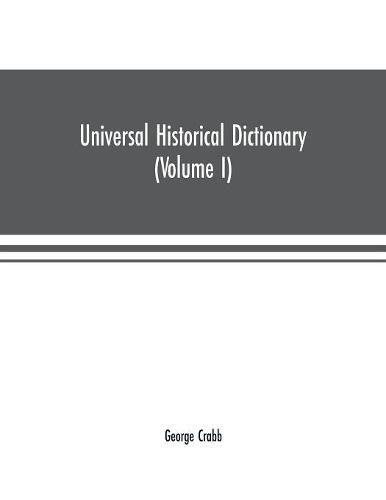 Universal Historical Dictionary
(Volume I)

George Crabb